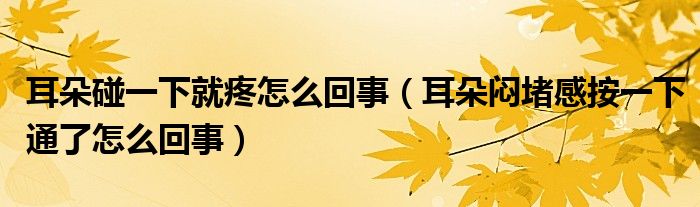 耳朵碰一下就疼怎么回事（耳朵闷堵感按一下通了怎么回事）